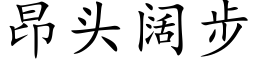 昂头阔步